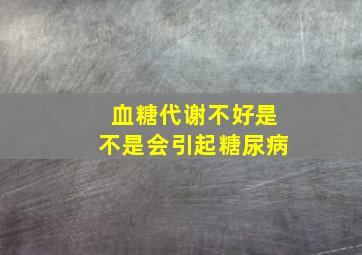 血糖代谢不好是
不是会引起糖尿病